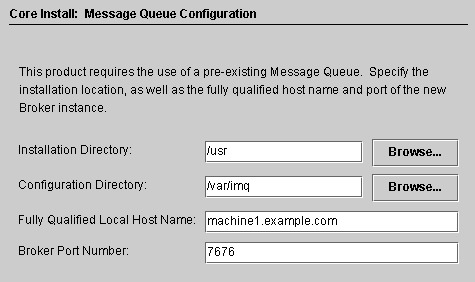 Core Install: Message Queue Configuration

This product requires the use of a pre-existing Message Queue. Specify the installation location, as well as the fully qualified host name and port of the new Broker instance.

Installation Directory: /usr Browse...

Configuration Directory: /var/imq Browse...

Fully Qualified Local Host Name: machine1.example.com

Broker Port Number: 7676